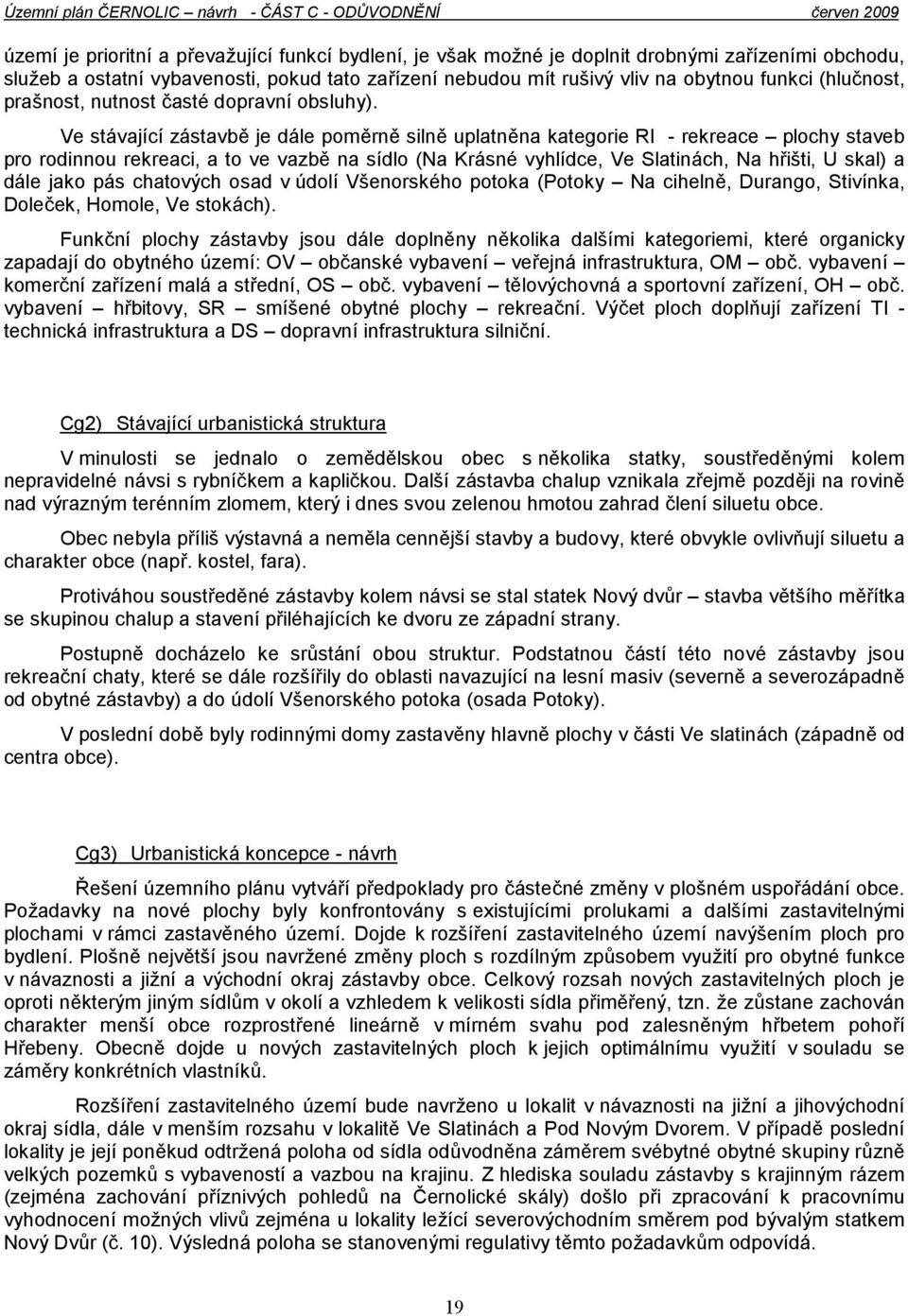 Územní plán ČERNOLIC – návrh - ČÁST C - ODŮVODNĚNÍ červen 2009

území je prioritní a převažující funkcí bydlení, je však možné je doplnit drobnými zařízeními obchodu, služeb a ostatní vybavenosti, pokud tato zařízení nebudou mít rušivý vliv na obytnou funkci (hlučnost, prašnost, nutnost časté dopravní obsluhy).

Ve stávající zástavbě je dále poměrně silně uplatněna kategorie RI - rekreace – plochy staveb pro rodinnou rekreaci, a to ve vazbě na sídlo (Na Krásné vyhlídce, Ve Slatinách, Na hřišti, U skal) a dále jako pás chatových osad v údolí Všenorského potoka (Potoky – Na cihelně, Durango, Stivínka, Doleček, Homole, Ve stokách).

Funkční plochy zástavby jsou dále doplněny několika dalšími kategoriemi, které organicky zapadají do obytného území: OV – občanské vybavení – veřejná infrastruktura, OM – obč. vybavení – komerční zařízení malá a střední, OS – obč. vybavení – tělovýchovná a sportovní zařízení, OH – obč. vybavení – hřbitovy, SR – smíšené obytné plochy – rekreační. Výčet ploch doplňují zařízení TI - technická infrastruktura a DS – dopravní infrastruktura silniční.

Cg2) Stávající urbanistická struktura

V minulosti se jednalo o zemědělskou obec s několika statky, soustředěnými kolem nepravidelné návsi s rybníčkem a kapličkou. Další zástavba chalup vznikala zřejmě později na rovině nad výrazným terénním zlomem, který i dnes svou zelenou hmotou zahrad člení siluetu obce.

Obec nebyla příliš výstavná a neměla cennější stavby a budovy, které obvykle ovlivňují siluetu a charakter obce (např. kostel, fara).

Protiváhou soustředěné zástavby kolem návsi se stal statek Nový dvůr – stavba většího měřítka se skupinou chalup a stavení přiléhajících ke dvoru ze západní strany.

Postupně docházelo ke srůstání obou struktur. Podstatnou částí této nové zástavby jsou rekreační chaty, které se dále rozšířily do oblasti navazující na lesní masiv (severně a severozápadně od obytné zástavby) a do údolí Všenorského potoka (osada Potoky).

V poslední době byly rodinnými domy zastavěny hlavně plochy v části Ve slatinách (západně od centra obce).

Cg3) Urbanistická koncepce - návrh

Řešení územního plánu vytváří předpoklady pro částečné změny v plošném uspořádání obce. Požadavky na nové plochy byly konfrontovány s existujícími prolukami a dalšími zastavitelnými plochami v rámci zastavěného území. Dojde k rozšíření zastavitelného území navýšením ploch pro bydlení. Plošně největší jsou navržené změny ploch s rozdílným způsobem využití pro obytné funkce v návaznosti a jižní a východní okraj zástavby obce. Celkový rozsah nových zastavitelných ploch je oproti některým jiným sídlům v okolí a vzhledem k velikosti sídla přiměřený, tzn. že zůstane zachován charakter menší obce rozprostřené lineárně v mírném svahu pod zalesněným hřbetem pohoří Hřebeny. Obecně dojde u nových zastavitelných ploch k jejich optimálnímu využití v souladu se záměry konkrétních vlastníků.

Rozšíření zastavitelného území bude navrženo u lokalit v návaznosti na jižní a jihovýchodní okraj sídla, dále v menším rozsahu v lokalitě Ve Slatinách a Pod Novým Dvorem. V případě poslední lokality je její poněkud odtržená poloha od sídla odůvodněna záměrem svébytné obytné skupiny různě velkých pozemků s vybaveností a vazbou na krajinu. Z hlediska souladu zástavby s krajinným rázem (zejména zachování příznivých pohledů na Černolické skály) došlo při zpracování k pracovnímu vyhodnocení možných vlivů zejména u lokality ležící severovýchodním směrem pod bývalým statkem Nový Dvůr (č. 10). Výsledná poloha se stanovenými regulativy těmto požadavkům odpovídá.

19